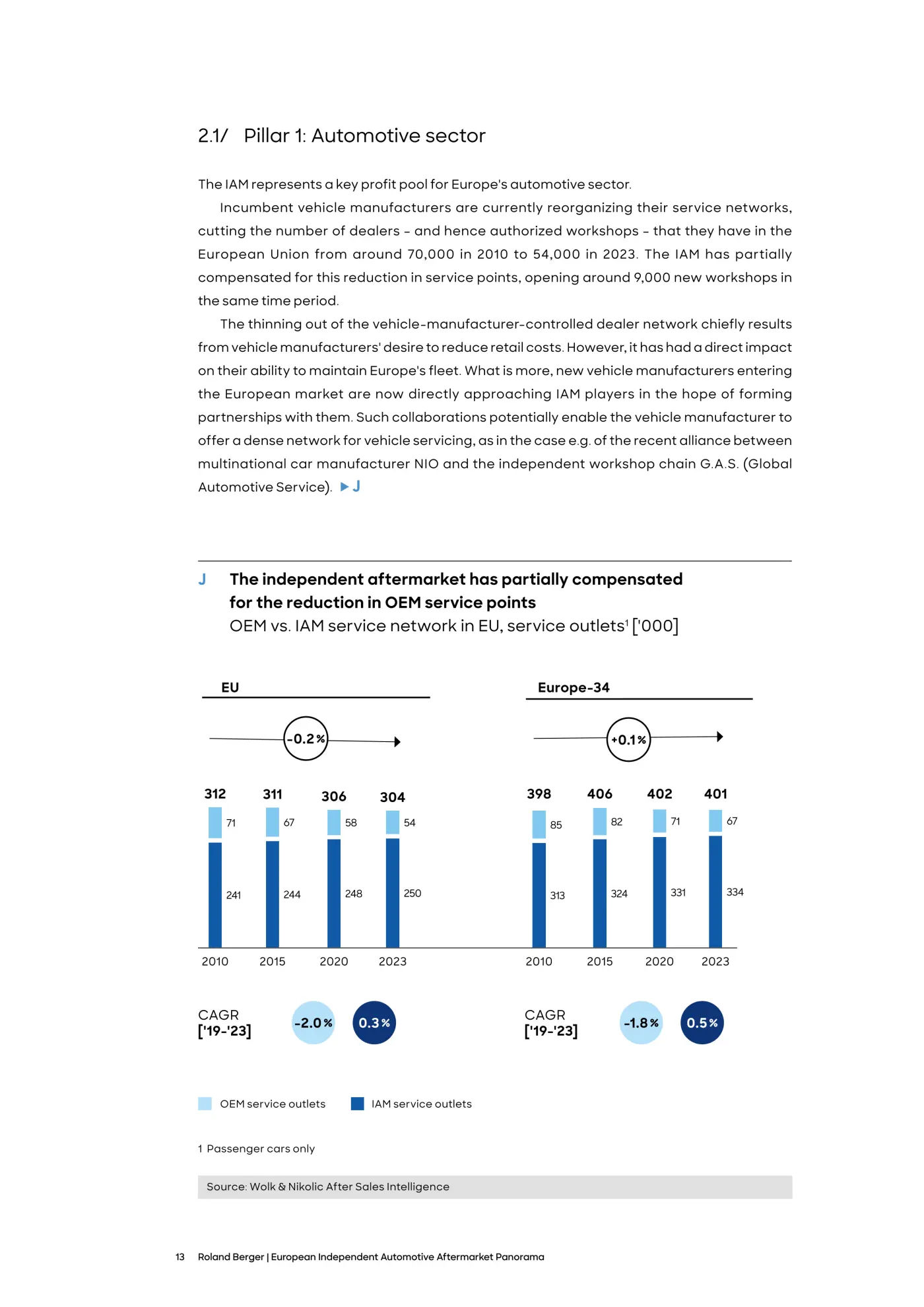 2.1/ Pillar 1: Automotive sector

The IAM represents a key profit pool for Europe's automotive sector.

Incumbent vehicle manufacturers are currently reorganizing their service networks, cutting the number of dealers – and hence authorized workshops – that they have in the European Union from around 70,000 in 2010 to 54,000 in 2023. The IAM has partially compensated for this reduction in service points, opening around 9,000 new workshops in the same time period.

The thinning out of the vehicle-manufacturer-controlled dealer network chiefly results from vehicle manufacturers' desire to reduce retail costs. However, it has had a direct impact on their ability to maintain Europe's fleet. What is more, new vehicle manufacturers entering the European market are now directly approaching IAM players in the hope of forming partnerships with them. Such collaborations potentially enable the vehicle manufacturer to offer a dense network for vehicle servicing, as in the case e.g. of the recent alliance between multinational car manufacturer NIO and the independent workshop chain G.A.S. (Global Automotive Service). ▶ J

J The independent aftermarket has partially compensated for the reduction in OEM service points
OEM vs. IAM service network in EU, service outlets¹ ['000]

EU

-0.2%

312 311 306 304
71 67 58 54
241 244 248 250
2010 2015 2020 2023

CAGR ['19-'23] -2.0% 0.3%

Europe-34

+0.1%

398 406 402 401
85 82 71 67
313 324 331 334
2010 2015 2020 2023

CAGR ['19-'23] -1.8% 0.5%

OEM service outlets IAM service outlets

1 Passenger cars only

Source: Wolk & Nikolic After Sales Intelligence

13 Roland Berger | European Independent Automotive Aftermarket Panorama